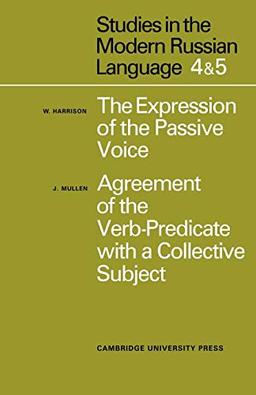 Studies in the Modern Russian Language 4&5

W. HARRISON

The Expression of the Passive Voice

J. MULLEN

Agreement of the Verb-Predicate with a Collective Subject

CAMBRIDGE UNIVERSITY PRESS